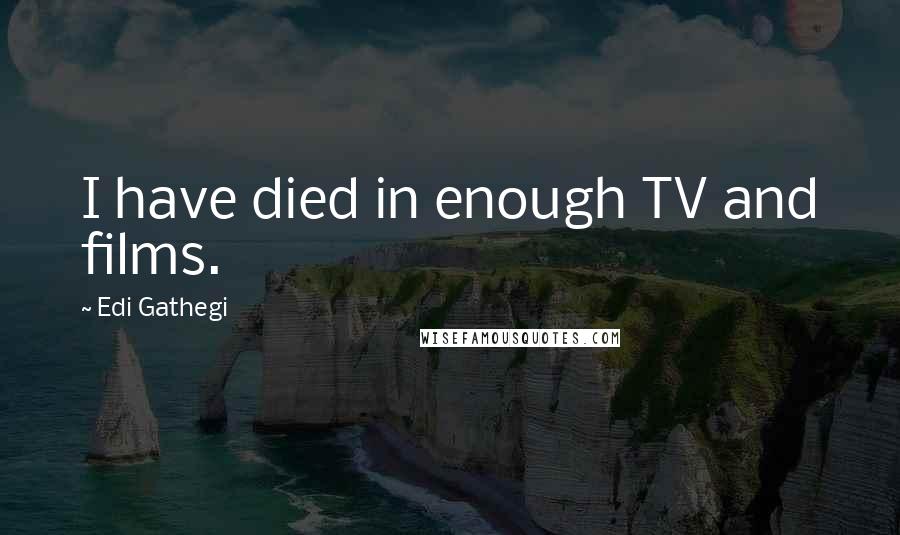 I have died in enough TV and films.

~ Edi Gathegi

WISEFAMOUSQUOTES.COM